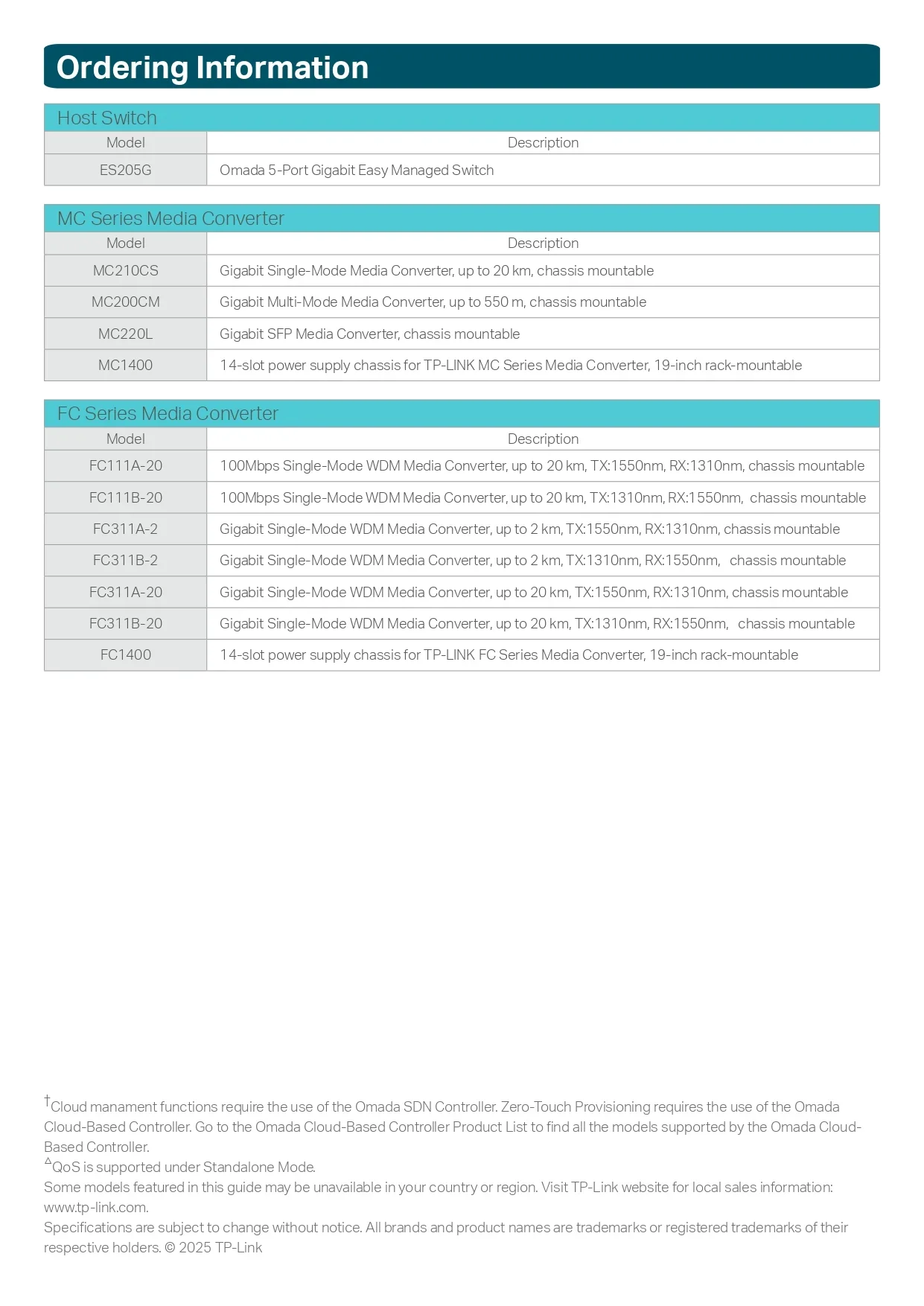 Ordering Information

Host Switch

| Model | Description |
|---|---|
| ES205G | Omada 5-Port Gigabit Easy Managed Switch |

MC Series Media Converter

| Model | Description |
|---|---|
| MC210CS | Gigabit Single-Mode Media Converter, up to 20 km, chassis mountable |
| MC200CM | Gigabit Multi-Mode Media Converter, up to 550 m, chassis mountable |
| MC220L | Gigabit SFP Media Converter, chassis mountable |
| MC1400 | 14-slot power supply chassis for TP-LINK MC Series Media Converter, 19-inch rack-mountable |

FC Series Media Converter

| Model | Description |
|---|---|
| FC111A-20 | 100Mbps Single-Mode WDM Media Converter, up to 20 km, TX:1550nm, RX:1310nm, chassis mountable |
| FC111B-20 | 100Mbps Single-Mode WDM Media Converter, up to 20 km, TX:1310nm, RX:1550nm, chassis mountable |
| FC311A-2 | Gigabit Single-Mode WDM Media Converter, up to 2 km, TX:1550nm, RX:1310nm, chassis mountable |
| FC311B-2 | Gigabit Single-Mode WDM Media Converter, up to 2 km, TX:1310nm, RX:1550nm, chassis mountable |
| FC311A-20 | Gigabit Single-Mode WDM Media Converter, up to 20 km, TX:1550nm, RX:1310nm, chassis mountable |
| FC311B-20 | Gigabit Single-Mode WDM Media Converter, up to 20 km, TX:1310nm, RX:1550nm, chassis mountable |
| FC1400 | 14-slot power supply chassis for TP-LINK FC Series Media Converter, 19-inch rack-mountable |

†Cloud manament functions require the use of the Omada SDN Controller. Zero-Touch Provisioning requires the use of the Omada Cloud-Based Controller. Go to the Omada Cloud-Based Controller Product List to find all the models supported by the Omada Cloud-Based Controller.
△QoS is supported under Standalone Mode.
Some models featured in this guide may be unavailable in your country or region. Visit TP-Link website for local sales information: www.tp-link.com.
Specifications are subject to change without notice. All brands and product names are trademarks or registered trademarks of their respective holders. © 2025 TP-Link